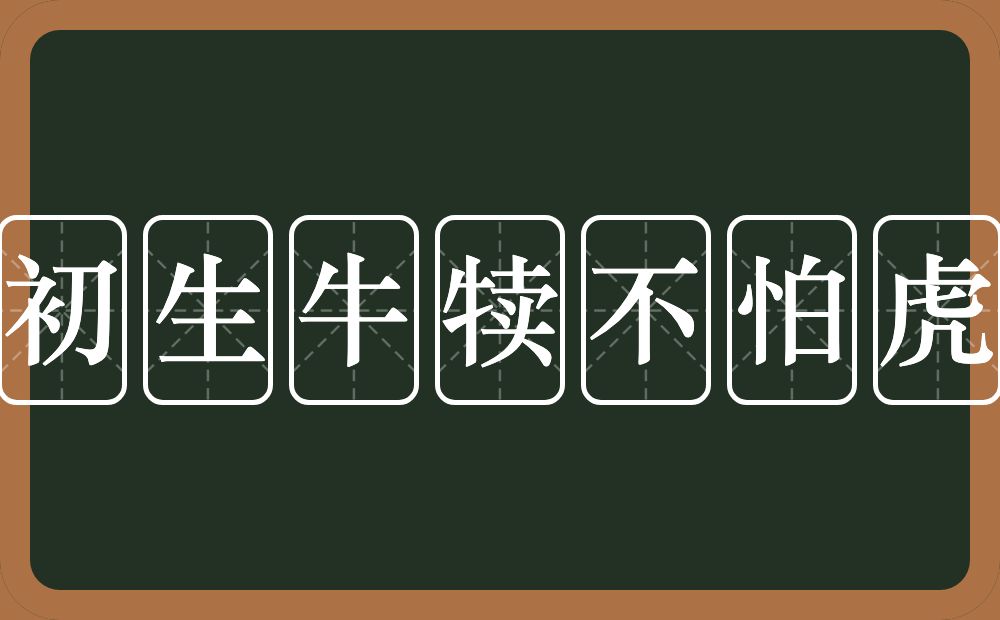 初生牛犊不怕虎